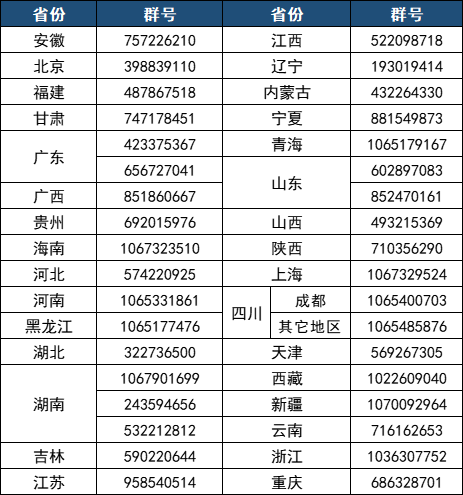 | 省份 | 群号 | 省份 | | 群号 |
|---|---|---|---|---|
| 安徽 | 757226210 | 江西 | | 522098718 |
| 北京 | 398839110 | 辽宁 | | 193019414 |
| 福建 | 487867518 | 内蒙古 | | 432264330 |
| 甘肃 | 747178451 | 宁夏 | | 881549873 |
| 广东 | 423375367 | 青海 | | 1065179167 |
| | 656727041 | 山东 | | 602897083 |
| 广西 | 851860667 | | | 852470161 |
| 贵州 | 692015976 | 山西 | | 493215369 |
| 海南 | 1067323510 | 陕西 | | 710356290 |
| 河北 | 574220925 | 上海 | | 1067329524 |
| 河南 | 1065331861 | 四川 | 成都 | 1065400703 |
| 黑龙江 | 1065177476 | | 其它地区 | 1065485876 |
| 湖北 | 322736500 | 天津 | | 569267305 |
| 湖南 | 1067901699 | 西藏 | | 1022609040 |
| | 243594656 | 新疆 | | 1070092964 |
| | 532212812 | 云南 | | 716162653 |
| 吉林 | 590220644 | 浙江 | | 1036307752 |
| 江苏 | 958540514 | 重庆 | | 686328701 |